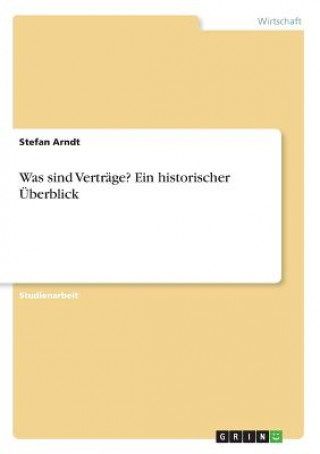 Wirtschaft

Stefan Arndt

Was sind Verträge? Ein historischer Überblick

Studienarbeit

GRIN